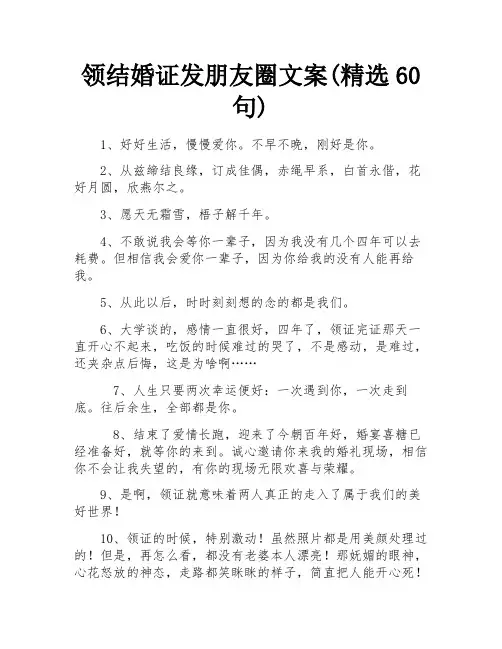 领结婚证发朋友圈文案(精选 60 句)

1、好好生活，慢慢爱你。不早不晚，刚好是你。

2、从兹缔结良缘，订成佳偶，赤绳早系，白首永偕，花好月圆，欣燕尔之。

3、愿天无霜雪，梧子解千年。

4、不敢说我会等你一辈子，因为我没有几个四年可以去耗费。但相信我会爱你一辈子，因为你给我的没有人能再给我。

5、从此以后，时时刻刻想的念的都是我们。

6、大学谈的，感情一直很好，四年了，领证完证那天一直开心不起来，吃饭的时候难过的哭了，不是感动，是难过，还夹杂点后悔，这是为啥啊……

7、人生只要两次幸运便好：一次遇到你，一次走到底。往后余生，全部都是你。

8、结束了爱情长跑，迎来了今朝百年好，婚宴喜糖已经准备好，就等你的来到。诚心邀请你来我的婚礼现场，相信你不会让我失望的，有你的现场无限欢喜与荣耀。

9、是啊，领证就意味着两人真正的走入了属于我们的美好世界！

10、领证的时候，特别激动！虽然照片都是用美颜处理过的！但是，再怎么看，都没有老婆本人漂亮！那妩媚的眼神，心花怒放的神态，走路都笑眯眯的样子，简直把人能开心死！